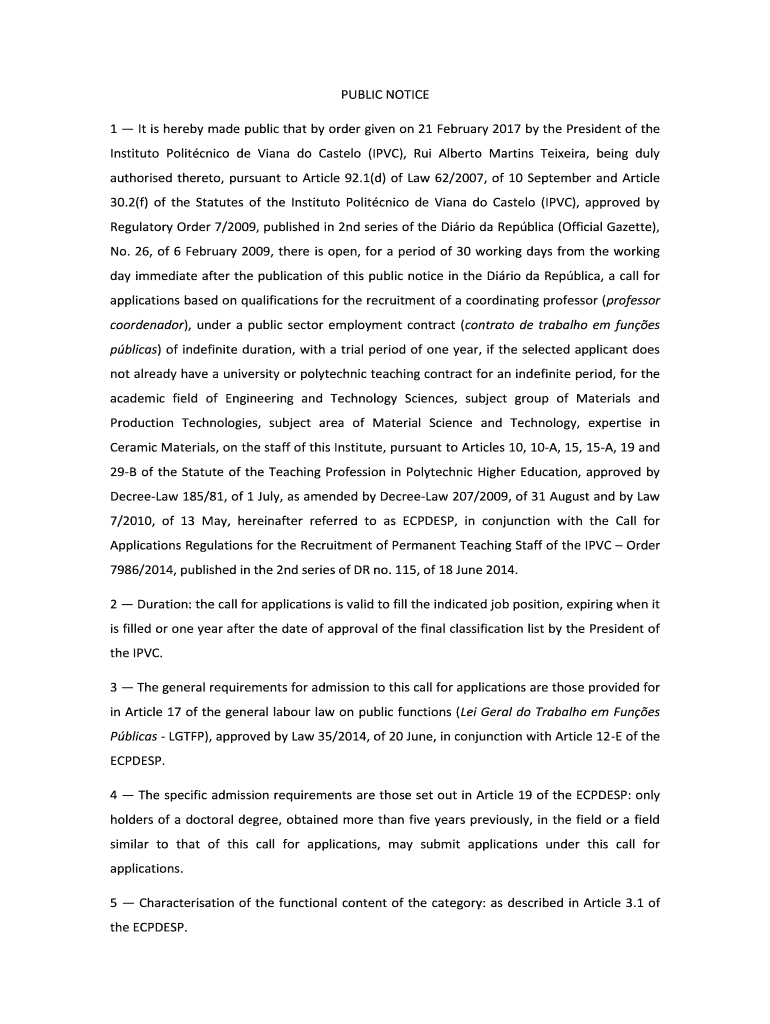 PUBLIC NOTICE

1 — It is hereby made public that by order given on 21 February 2017 by the President of the Instituto Politécnico de Viana do Castelo (IPVC), Rui Alberto Martins Teixeira, being duly authorised thereto, pursuant to Article 92.1(d) of Law 62/2007, of 10 September and Article 30.2(f) of the Statutes of the Instituto Politécnico de Viana do Castelo (IPVC), approved by Regulatory Order 7/2009, published in 2nd series of the Diário da República (Official Gazette), No. 26, of 6 February 2009, there is open, for a period of 30 working days from the working day immediate after the publication of this public notice in the Diário da República, a call for applications based on qualifications for the recruitment of a coordinating professor (professor coordenador), under a public sector employment contract (contrato de trabalho em funções públicas) of indefinite duration, with a trial period of one year, if the selected applicant does not already have a university or polytechnic teaching contract for an indefinite period, for the academic field of Engineering and Technology Sciences, subject group of Materials and Production Technologies, subject area of Material Science and Technology, expertise in Ceramic Materials, on the staff of this Institute, pursuant to Articles 10, 10-A, 15, 15-A, 19 and 29-B of the Statute of the Teaching Profession in Polytechnic Higher Education, approved by Decree-Law 185/81, of 1 July, as amended by Decree-Law 207/2009, of 31 August and by Law 7/2010, of 13 May, hereinafter referred to as ECPDESP, in conjunction with the Call for Applications Regulations for the Recruitment of Permanent Teaching Staff of the IPVC – Order 7986/2014, published in the 2nd series of DR no. 115, of 18 June 2014.

2 — Duration: the call for applications is valid to fill the indicated job position, expiring when it is filled or one year after the date of approval of the final classification list by the President of the IPVC.

3 — The general requirements for admission to this call for applications are those provided for in Article 17 of the general labour law on public functions (Lei Geral do Trabalho em Funções Públicas - LGTFP), approved by Law 35/2014, of 20 June, in conjunction with Article 12-E of the ECPDESP.

4 — The specific admission requirements are those set out in Article 19 of the ECPDESP: only holders of a doctoral degree, obtained more than five years previously, in the field or a field similar to that of this call for applications, may submit applications under this call for applications.

5 — Characterisation of the functional content of the category: as described in Article 3.1 of the ECPDESP.